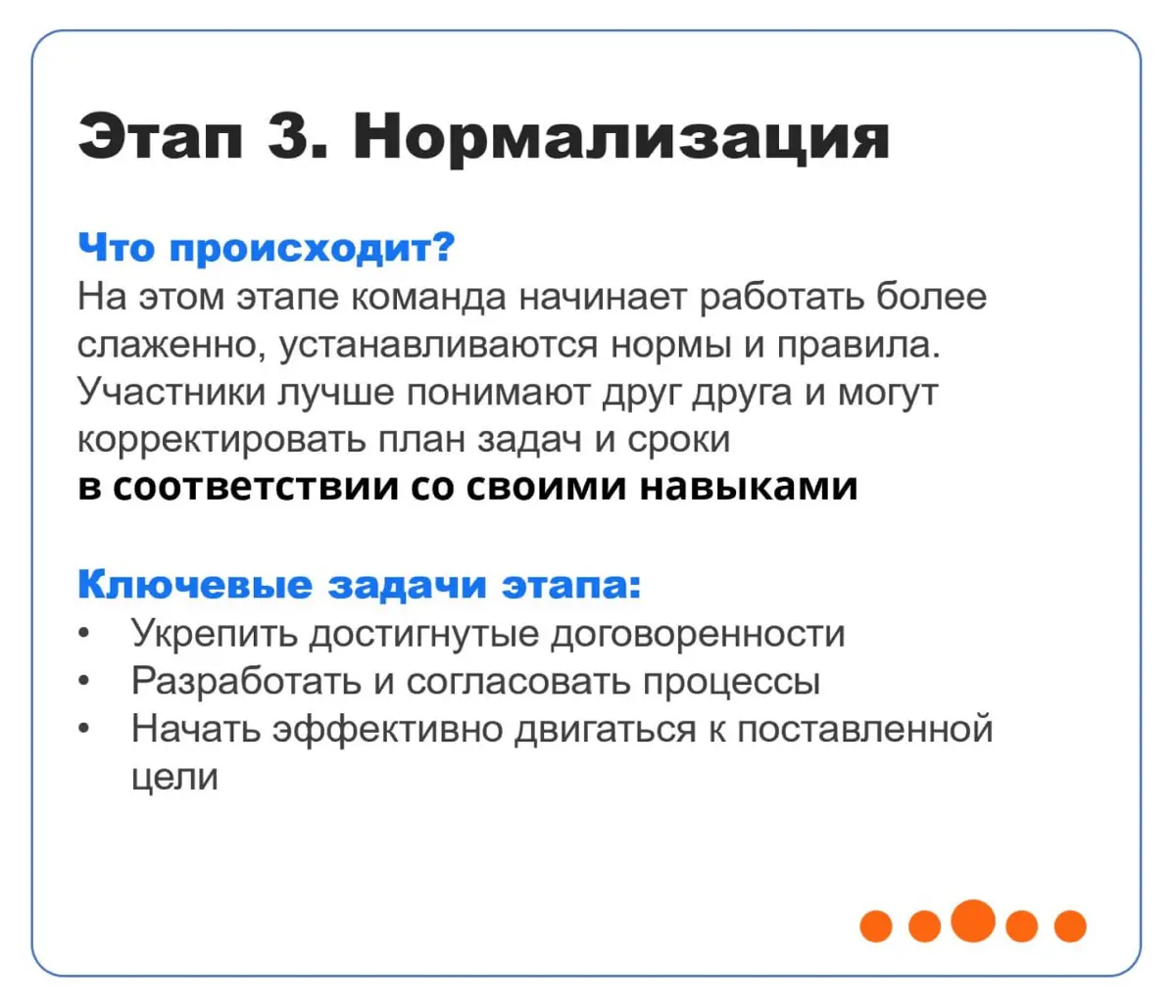 Этап 3. Нормализация

Что происходит?
На этом этапе команда начинает работать более слаженно, устанавливаются нормы и правила. Участники лучше понимают друг друга и могут корректировать план задач и сроки
в соответствии со своими навыками

Ключевые задачи этапа:
• Укрепить достигнутые договоренности
• Разработать и согласовать процессы
• Начать эффективно двигаться к поставленной цели